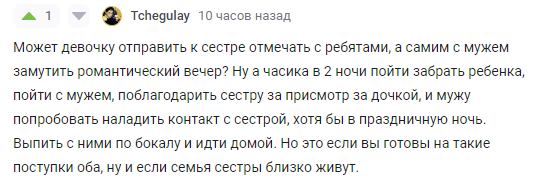 1 Tchegulay 10 часов назад

Может девочку отправить к сестре отмечать с ребятами, а самим с мужем замутить романтический вечер? Ну а часика в 2 ночи пойти забрать ребенка, пойти с мужем, поблагодарить сестру за присмотр за дочкой, и мужу попробовать наладить контакт с сестрой, хотя бы в праздничную ночь. Выпить с ними по бокалу и идти домой. Но это если вы готовы на такие поступки оба, ну и если семья сестры близко живут.